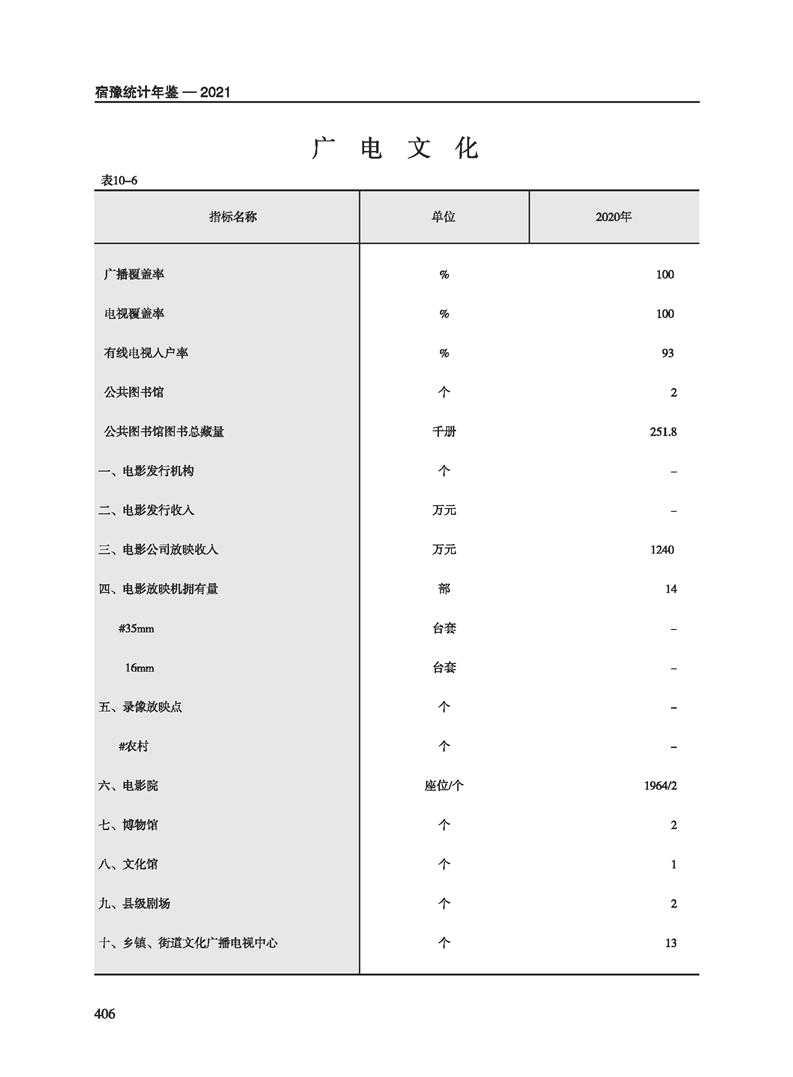 宿豫统计年鉴 — 2021

广 电 文 化

表10–6

| 指标名称 | 单位 | 2020年 |
|---|---|---|
| 广播覆盖率 | % | 100 |
| 电视覆盖率 | % | 100 |
| 有线电视入户率 | % | 93 |
| 公共图书馆 | 个 | 2 |
| 公共图书馆图书总藏量 | 千册 | 251.8 |
| 一、电影发行机构 | 个 | – |
| 二、电影发行收入 | 万元 | – |
| 三、电影公司放映收入 | 万元 | 1240 |
| 四、电影放映机拥有量 | 部 | 14 |
| #35mm | 台套 | – |
| 16mm | 台套 | – |
| 五、录像放映点 | 个 | – |
| #农村 | 个 | – |
| 六、电影院 | 座位/个 | 1964/2 |
| 七、博物馆 | 个 | 2 |
| 八、文化馆 | 个 | 1 |
| 九、县级剧场 | 个 | 2 |
| 十、乡镇、街道文化广播电视中心 | 个 | 13 |

406